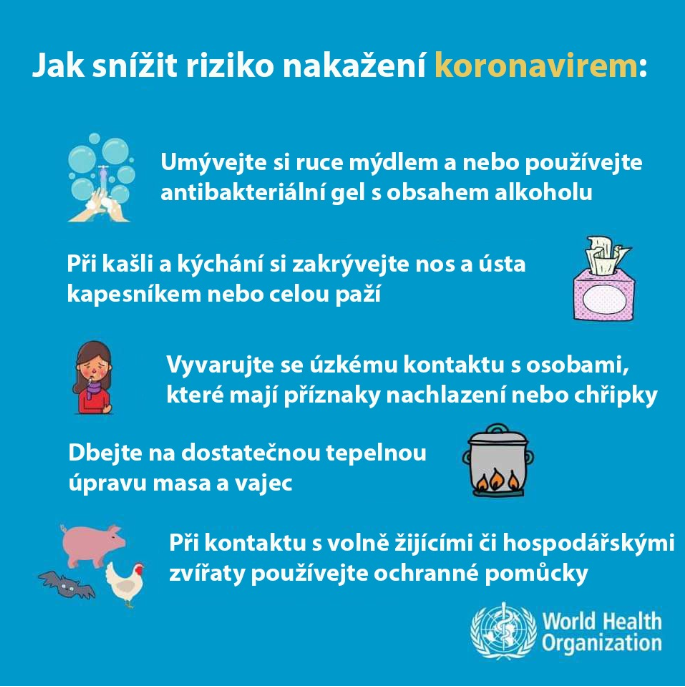 Jak snížit riziko nakažení koronavirem:

Umývejte si ruce mýdlem a nebo používejte antibakteriální gel s obsahem alkoholu

Při kašli a kýchání si zakrývejte nos a ústa kapesníkem nebo celou paží

Vyvarujte se úzkému kontaktu s osobami, které mají příznaky nachlazení nebo chřipky

Dbejte na dostatečnou tepelnou úpravu masa a vajec

Při kontaktu s volně žijícími či hospodářskými zvířaty používejte ochranné pomůcky

World Health Organization